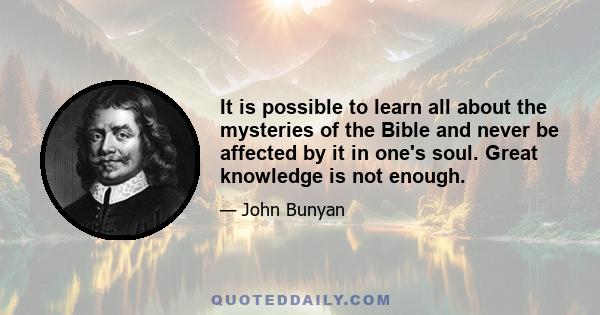 It is possible to learn all about the mysteries of the Bible and never be affected by it in one's soul. Great knowledge is not enough.

— John Bunyan

QUOTEDDAILY.COM